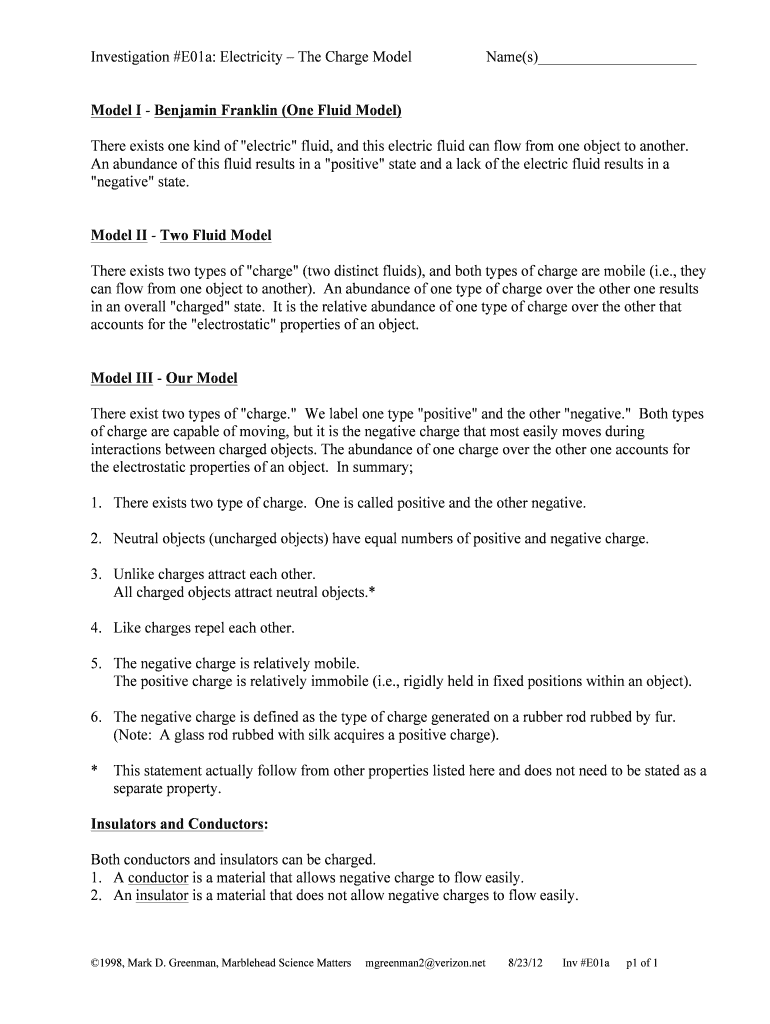 Investigation #E01a: Electricity – The Charge Model Name(s)____________________

Model I - Benjamin Franklin (One Fluid Model)

There exists one kind of "electric" fluid, and this electric fluid can flow from one object to another. An abundance of this fluid results in a "positive" state and a lack of the electric fluid results in a "negative" state.

Model II - Two Fluid Model

There exists two types of "charge" (two distinct fluids), and both types of charge are mobile (i.e., they can flow from one object to another). An abundance of one type of charge over the other one results in an overall "charged" state. It is the relative abundance of one type of charge over the other that accounts for the "electrostatic" properties of an object.

Model III - Our Model

There exist two types of "charge." We label one type "positive" and the other "negative." Both types of charge are capable of moving, but it is the negative charge that most easily moves during interactions between charged objects. The abundance of one charge over the other one accounts for the electrostatic properties of an object. In summary;

1. There exists two type of charge. One is called positive and the other negative.

2. Neutral objects (uncharged objects) have equal numbers of positive and negative charge.

3. Unlike charges attract each other.
All charged objects attract neutral objects.*

4. Like charges repel each other.

5. The negative charge is relatively mobile.
The positive charge is relatively immobile (i.e., rigidly held in fixed positions within an object).

6. The negative charge is defined as the type of charge generated on a rubber rod rubbed by fur. (Note: A glass rod rubbed with silk acquires a positive charge).

* This statement actually follow from other properties listed here and does not need to be stated as a separate property.

Insulators and Conductors:

Both conductors and insulators can be charged.
1. A conductor is a material that allows negative charge to flow easily.
2. An insulator is a material that does not allow negative charges to flow easily.

©1998, Mark D. Greenman, Marblehead Science Matters mgreenman2@verizon.net 8/23/12 Inv #E01a p1 of 1